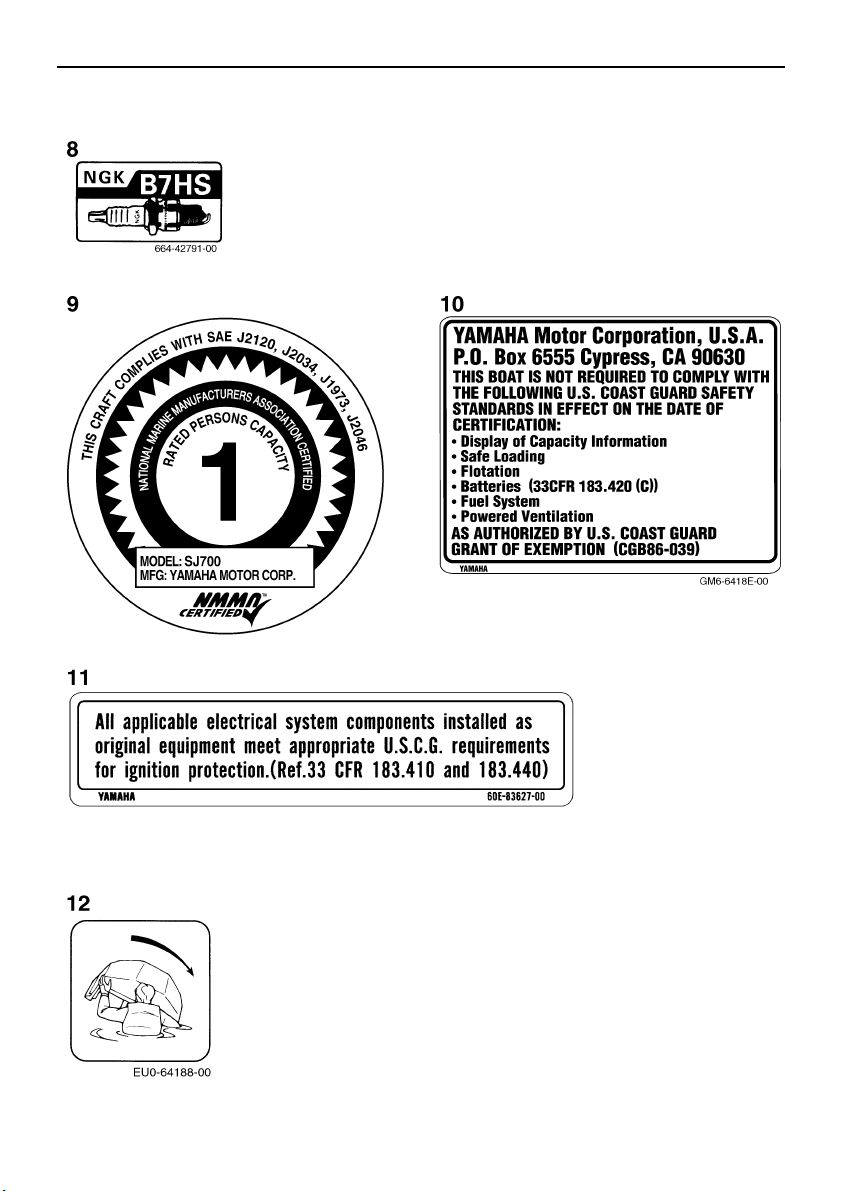 8

NGK B7HS

664-42791-00

9

THIS CRAFT COMPLIES WITH SAE J2120, J2034, J1973, J2046

NATIONAL MARINE MANUFACTURERS ASSOCIATION CERTIFIED

RATED PERSONS CAPACITY

1

MODEL: SJ700
MFG: YAMAHA MOTOR CORP.

NMMA CERTIFIED

10

YAMAHA Motor Corporation, U.S.A.
P.O. Box 6555 Cypress, CA 90630

THIS BOAT IS NOT REQUIRED TO COMPLY WITH THE FOLLOWING U.S. COAST GUARD SAFETY STANDARDS IN EFFECT ON THE DATE OF CERTIFICATION:

• Display of Capacity Information
• Safe Loading
• Flotation
• Batteries (33CFR 183.420 (C))
• Fuel System
• Powered Ventilation

AS AUTHORIZED BY U.S. COAST GUARD GRANT OF EXEMPTION (CGB86-039)

YAMAHA

GM6-6418E-00

11

All applicable electrical system components installed as original equipment meet appropriate U.S.C.G. requirements for ignition protection.(Ref.33 CFR 183.410 and 183.440)

YAMAHA

60E-83627-00

12

EU0-64188-00